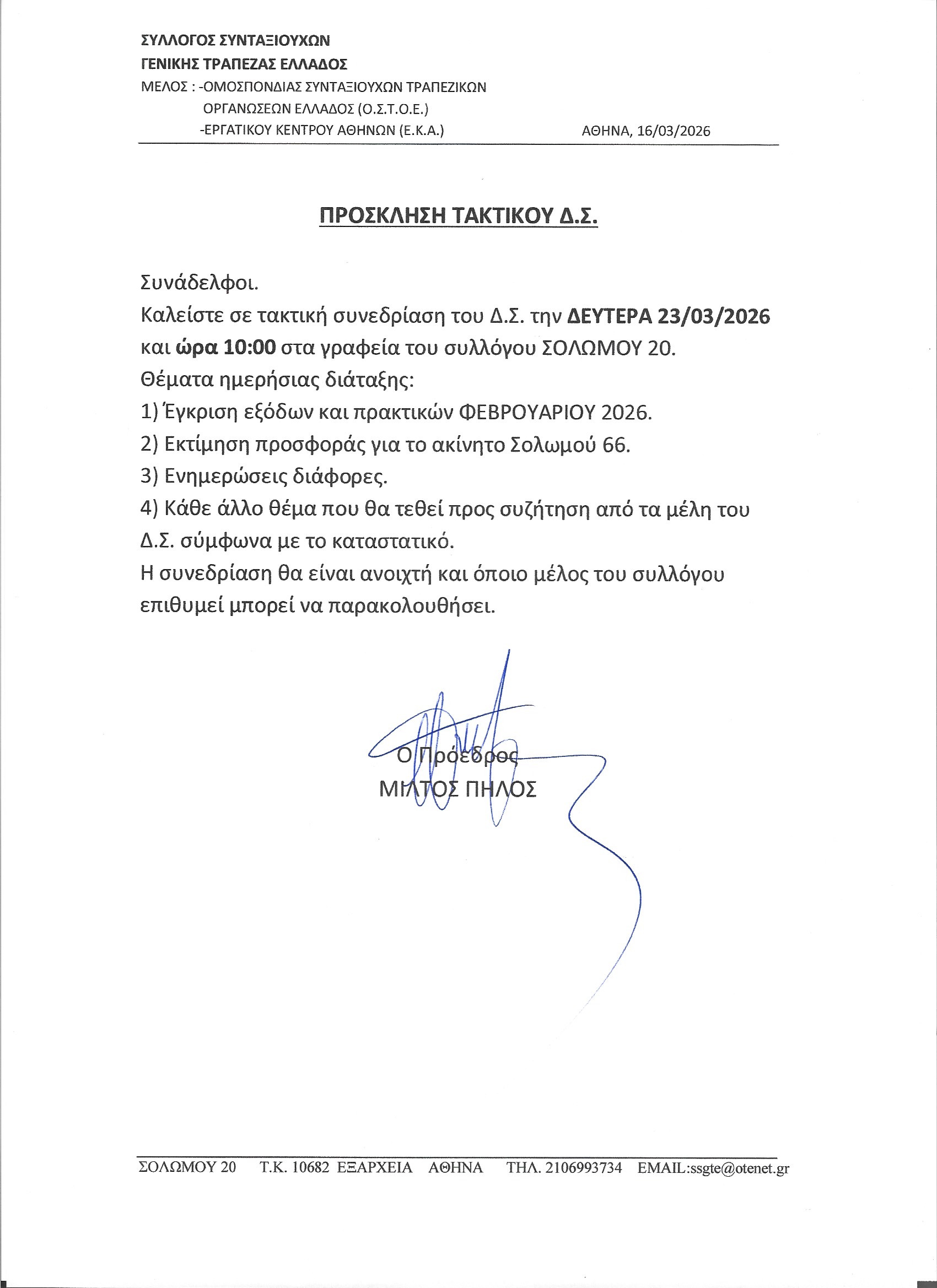 ΣΥΛΛΟΓΟΣ ΣΥΝΤΑΞΙΟΥΧΩΝ
ΓΕΝΙΚΗΣ ΤΡΑΠΕΖΑΣ ΕΛΛΑΔΟΣ
ΜΕΛΟΣ : -ΟΜΟΣΠΟΝΔΙΑΣ ΣΥΝΤΑΞΙΟΥΧΩΝ ΤΡΑΠΕΖΙΚΩΝ ΟΡΓΑΝΩΣΕΩΝ ΕΛΛΑΔΟΣ (Ο.Σ.Τ.Ο.Ε.)
-ΕΡΓΑΤΙΚΟΥ ΚΕΝΤΡΟΥ ΑΘΗΝΩΝ (Ε.Κ.Α.)

ΑΘΗΝΑ, 16/03/2026

ΠΡΟΣΚΛΗΣΗ ΤΑΚΤΙΚΟΥ Δ.Σ.

Συνάδελφοι.
Καλείστε σε τακτική συνεδρίαση του Δ.Σ. την ΔΕΥΤΕΡΑ 23/03/2026 και ώρα 10:00 στα γραφεία του συλλόγου ΣΟΛΩΜΟΥ 20.
Θέματα ημερήσιας διάταξης:
1) Έγκριση εξόδων και πρακτικών ΦΕΒΡΟΥΑΡΙΟΥ 2026.
2) Εκτίμηση προσφοράς για το ακίνητο Σολωμού 66.
3) Ενημερώσεις διάφορες.
4) Κάθε άλλο θέμα που θα τεθεί προς συζήτηση από τα μέλη του Δ.Σ. σύμφωνα με το καταστατικό.
Η συνεδρίαση θα είναι ανοιχτή και όποιο μέλος του συλλόγου επιθυμεί μπορεί να παρακολουθήσει.

Ο Πρόεδρος
ΜΙΛΤΟΣ ΠΗΛΟΣ

ΣΟΛΩΜΟΥ 20 Τ.Κ. 10682 ΕΞΑΡΧΕΙΑ ΑΘΗΝΑ ΤΗΛ. 2106993734 EMAIL:ssgte@otenet.gr